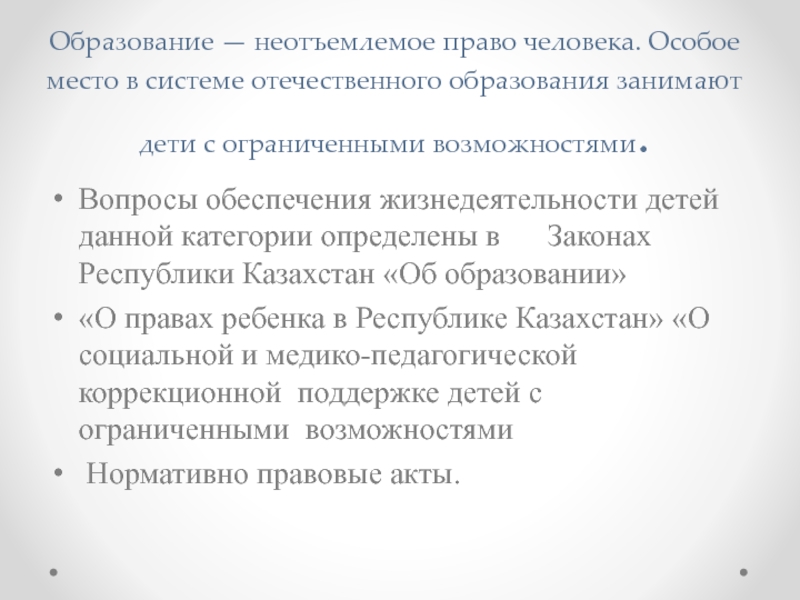 Образование — неотъемлемое право человека. Особое место в системе отечественного образования занимают дети с ограниченными возможностями.

• Вопросы обеспечения жизнедеятельности детей данной категории определены в Законах Республики Казахстан «Об образовании»

• «О правах ребенка в Республике Казахстан» «О социальной и медико-педагогической коррекционной поддержке детей с ограниченными возможностями

• Нормативно правовые акты.